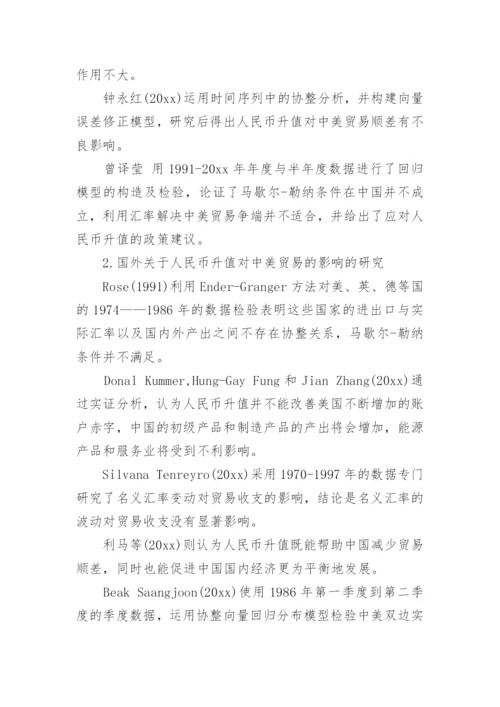 作用不大。

钟永红(20xx)运用时间序列中的协整分析，并构建向量误差修正模型，研究后得出人民币升值对中美贸易顺差有不良影响。

曾译莹 用 1991-20xx 年年度与半年度数据进行了回归模型的构造及检验，论证了马歇尔-勒纳条件在中国并不成立，利用汇率解决中美贸易争端并不适合，并给出了应对人民币升值的政策建议。

2.国外关于人民币升值对中美贸易的影响的研究

Rose(1991)利用 Ender-Granger 方法对美、英、德等国的 1974——1986 年的数据检验表明这些国家的进出口与实际汇率以及国内外产出之间不存在协整关系，马歇尔-勒纳条件并不满足。

Donal Kummer,Hung-Gay Fung 和 Jian Zhang(20xx)通过实证分析，认为人民币升值并不能改善美国不断增加的账户赤字，中国的初级产品和制造产品的产出将会增加，能源产品和服务业将受到不利影响。

Silvana Tenreyro(20xx)采用 1970-1997 年的数据专门研究了名义汇率变动对贸易收支的影响，结论是名义汇率的波动对贸易收支没有显著影响。

利马等(20xx)则认为人民币升值既能帮助中国减少贸易顺差，同时也能促进中国国内经济更为平衡地发展。

Beak Saangjoon(20xx)使用 1986 年第一季度到第二季度的季度数据，运用协整向量回归分布模型检验中美双边实